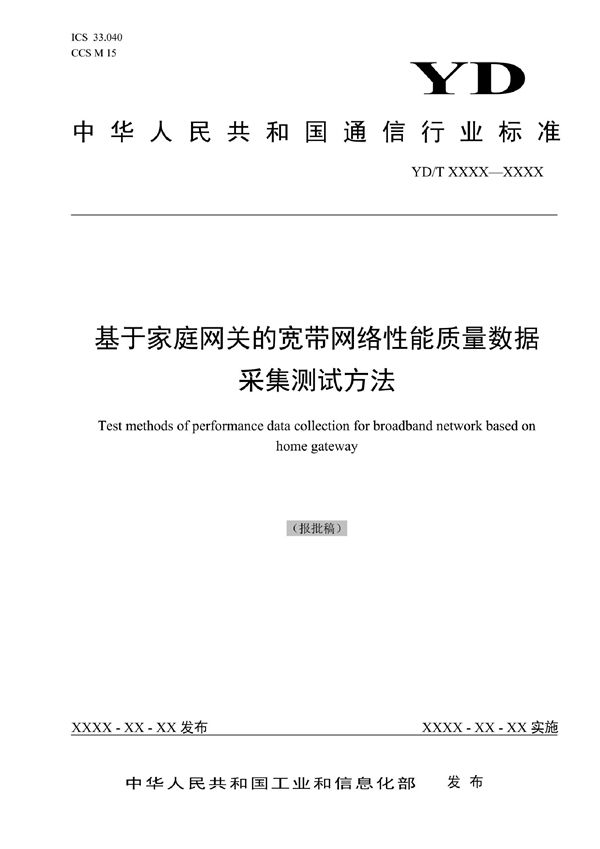 ICS 33.040
CCS M 15

YD

中华人民共和国通信行业标准

YD/T XXXX—XXXX

基于家庭网关的宽带网络性能质量数据采集测试方法

Test methods of performance data collection for broadband network based on home gateway

（报批稿）

XXXX - XX - XX 发布

XXXX - XX - XX 实施

中华人民共和国工业和信息化部 发布